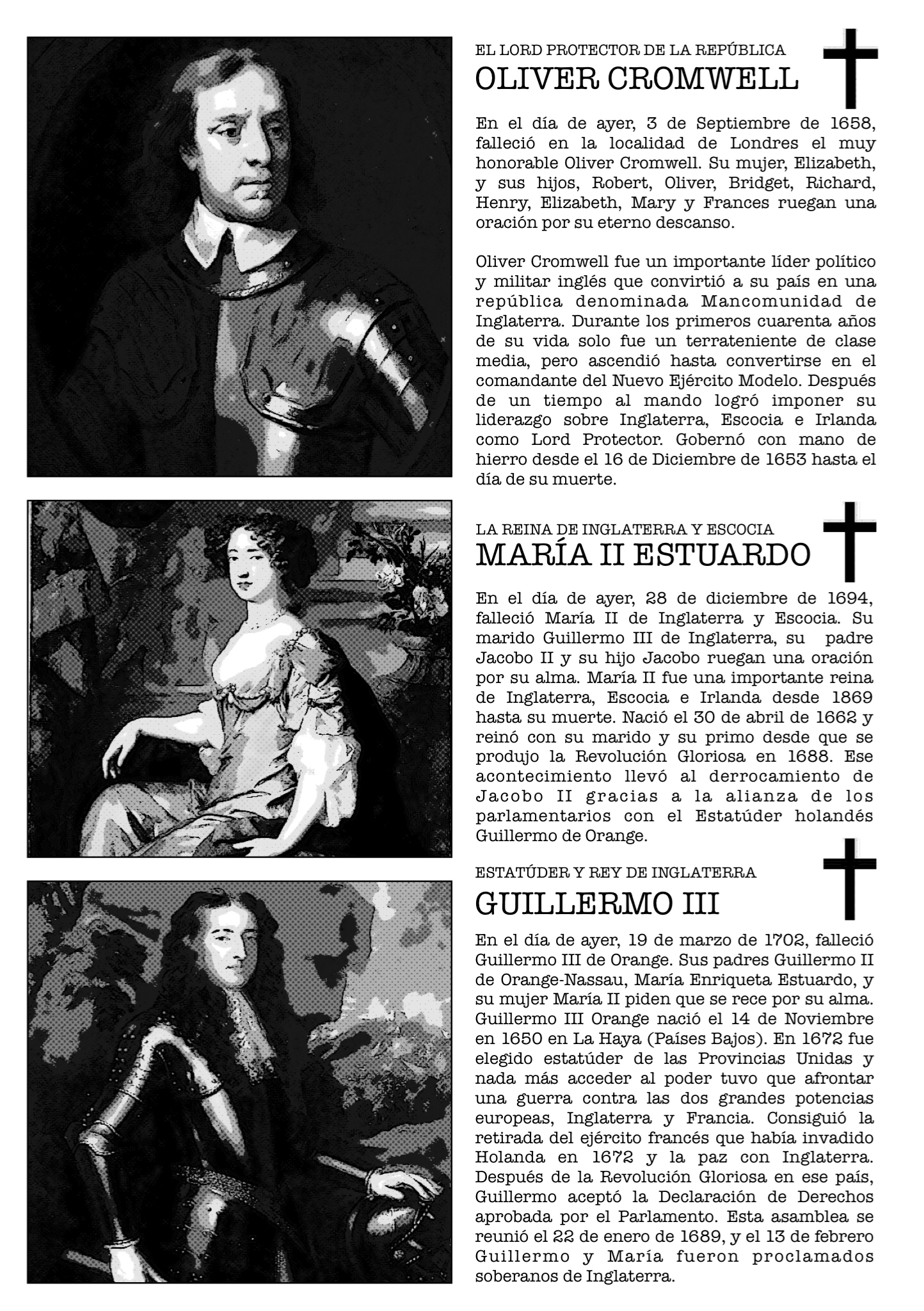 EL LORD PROTECTOR DE LA REPÚBLICA
OLIVER CROMWELL

En el día de ayer, 3 de Septiembre de 1658, falleció en la localidad de Londres el muy honorable Oliver Cromwell. Su mujer, Elizabeth, y sus hijos, Robert, Oliver, Bridget, Richard, Henry, Elizabeth, Mary y Frances ruegan una oración por su eterno descanso.

Oliver Cromwell fue un importante líder político y militar inglés que convirtió a su país en una república denominada Mancomunidad de Inglaterra. Durante los primeros cuarenta años de su vida solo fue un terrateniente de clase media, pero ascendió hasta convertirse en el comandante del Nuevo Ejército Modelo. Después de un tiempo al mando logró imponer su liderazgo sobre Inglaterra, Escocia e Irlanda como Lord Protector. Gobernó con mano de hierro desde el 16 de Diciembre de 1653 hasta el día de su muerte.

LA REINA DE INGLATERRA Y ESCOCIA
MARÍA II ESTUARDO

En el día de ayer, 28 de diciembre de 1694, falleció María II de Inglaterra y Escocia. Su marido Guillermo III de Inglaterra, su padre Jacobo II y su hijo Jacobo ruegan una oración por su alma. María II fue una importante reina de Inglaterra, Escocia e Irlanda desde 1869 hasta su muerte. Nació el 30 de abril de 1662 y reinó con su marido y su primo desde que se produjo la Revolución Gloriosa en 1688. Ese acontecimiento llevó al derrocamiento de Jacobo II gracias a la alianza de los parlamentarios con el Estatúder holandés Guillermo de Orange.

ESTATÚDER Y REY DE INGLATERRA
GUILLERMO III

En el día de ayer, 19 de marzo de 1702, falleció Guillermo III de Orange. Sus padres Guillermo II de Orange-Nassau, María Enriqueta Estuardo, y su mujer María II piden que se rece por su alma. Guillermo III Orange nació el 14 de Noviembre en 1650 en La Haya (Países Bajos). En 1672 fue elegido estatúder de las Provincias Unidas y nada más acceder al poder tuvo que afrontar una guerra contra las dos grandes potencias europeas, Inglaterra y Francia. Consiguió la retirada del ejército francés que había invadido Holanda en 1672 y la paz con Inglaterra. Después de la Revolución Gloriosa en ese país, Guillermo aceptó la Declaración de Derechos aprobada por el Parlamento. Esta asamblea se reunió el 22 de enero de 1689, y el 13 de febrero Guillermo y María fueron proclamados soberanos de Inglaterra.